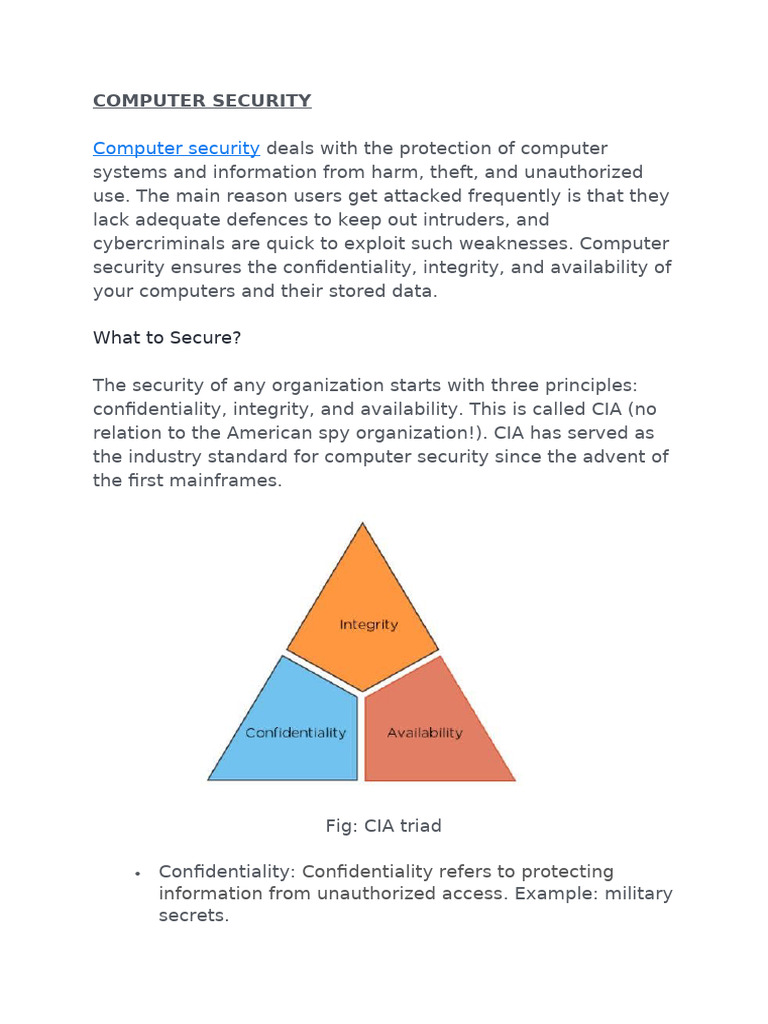 COMPUTER SECURITY

Computer security deals with the protection of computer systems and information from harm, theft, and unauthorized use. The main reason users get attacked frequently is that they lack adequate defences to keep out intruders, and cybercriminals are quick to exploit such weaknesses. Computer security ensures the confidentiality, integrity, and availability of your computers and their stored data.

What to Secure?

The security of any organization starts with three principles: confidentiality, integrity, and availability. This is called CIA (no relation to the American spy organization!). CIA has served as the industry standard for computer security since the advent of the first mainframes.

Integrity

Confidentiality

Availability

Fig: CIA triad

• Confidentiality: Confidentiality refers to protecting information from unauthorized access. Example: military secrets.